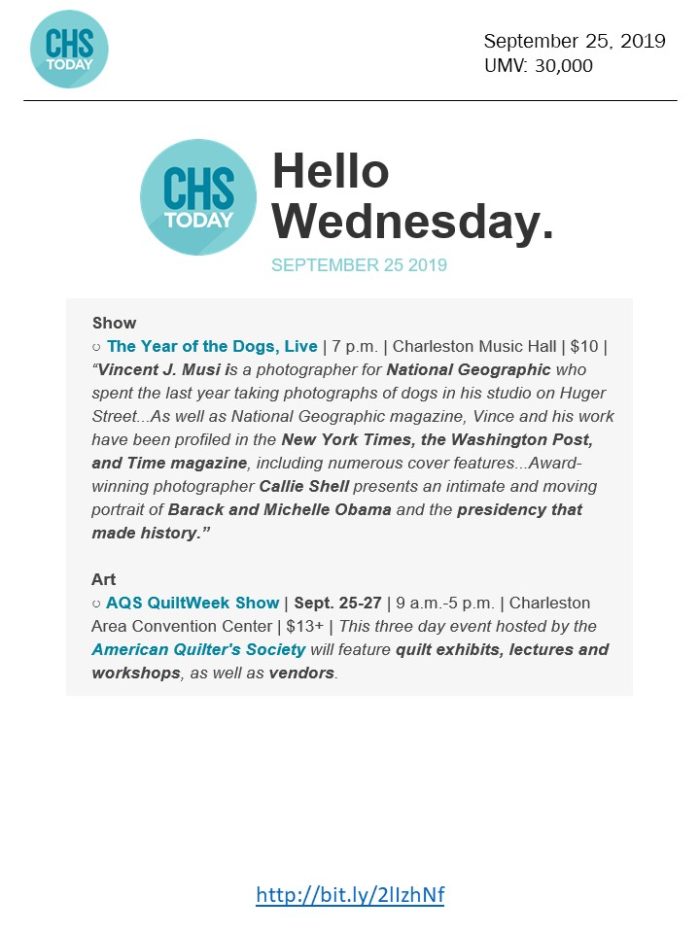 CHS TODAY

September 25, 2019
UMV: 30,000

CHS TODAY

Hello Wednesday.

SEPTEMBER 25 2019

Show
○ The Year of the Dogs, Live | 7 p.m. | Charleston Music Hall | $10 | "Vincent J. Musi is a photographer for National Geographic who spent the last year taking photographs of dogs in his studio on Huger Street...As well as National Geographic magazine, Vince and his work have been profiled in the New York Times, the Washington Post, and Time magazine, including numerous cover features...Award-winning photographer Callie Shell presents an intimate and moving portrait of Barack and Michelle Obama and the presidency that made history."

Art
○ AQS QuiltWeek Show | Sept. 25-27 | 9 a.m.-5 p.m. | Charleston Area Convention Center | $13+ | This three day event hosted by the American Quilter's Society will feature quilt exhibits, lectures and workshops, as well as vendors.

http://bit.ly/2lIzhNf